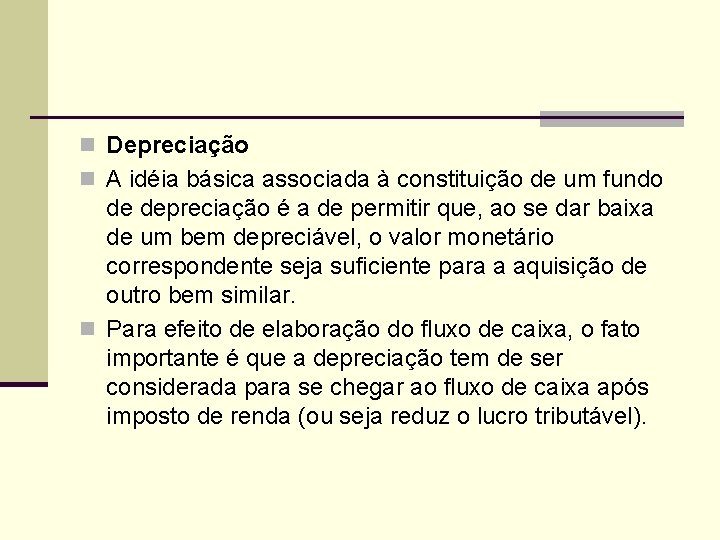 Depreciação

A idéia básica associada à constituição de um fundo de depreciação é a de permitir que, ao se dar baixa de um bem depreciável, o valor monetário correspondente seja suficiente para a aquisição de outro bem similar.

Para efeito de elaboração do fluxo de caixa, o fato importante é que a depreciação tem de ser considerada para se chegar ao fluxo de caixa após imposto de renda (ou seja reduz o lucro tributável).